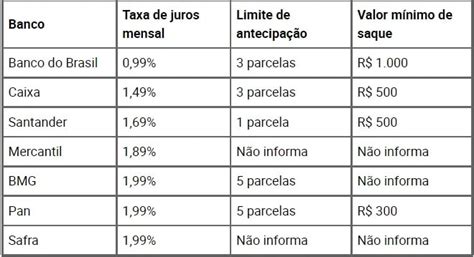 | Banco | Taxa de juros mensal | Limite de antecipação | Valor mínimo de saque |
|---|---|---|---|
| Banco do Brasil | 0,99% | 3 parcelas | R$ 1.000 |
| Caixa | 1,49% | 3 parcelas | R$ 500 |
| Santander | 1,69% | 1 parcela | R$ 500 |
| Mercantil | 1,89% | Não informa | Não informa |
| BMG | 1,99% | 5 parcelas | Não informa |
| Pan | 1,99% | 5 parcelas | R$ 300 |
| Safra | 1,99% | Não informa | Não informa |